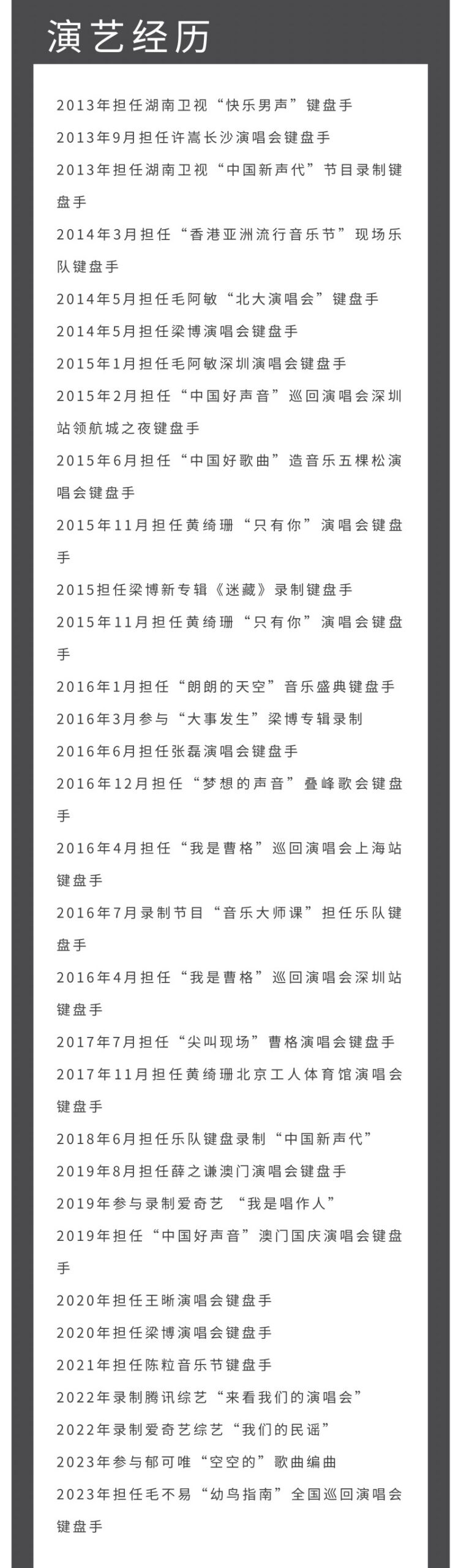 演艺经历

2013年担任湖南卫视“快乐男声”键盘手

2013年9月担任许嵩长沙演唱会键盘手

2013年担任湖南卫视“中国新声代”节目录制键盘手

2014年3月担任“香港亚洲流行音乐节”现场乐队键盘手

2014年5月担任毛阿敏“北大演唱会”键盘手

2014年5月担任梁博演唱会键盘手

2015年1月担任毛阿敏深圳演唱会键盘手

2015年2月担任“中国好声音”巡回演唱会深圳站领航城之夜键盘手

2015年6月担任“中国好歌曲”造音乐五棵松演唱会键盘手

2015年11月担任黄绮珊“只有你”演唱会键盘手

2015担任梁博新专辑《迷藏》录制键盘手

2015年11月担任黄绮珊“只有你”演唱会键盘手

2016年1月担任“朗朗的天空”音乐盛典键盘手

2016年3月参与“大事发生”梁博专辑录制

2016年6月担任张磊演唱会键盘手

2016年12月担任“梦想的声音”叠峰歌会键盘手

2016年4月担任“我是曹格”巡回演唱会上海站键盘手

2016年7月录制节目“音乐大师课”担任乐队键盘手

2016年4月担任“我是曹格”巡回演唱会深圳站键盘手

2017年7月担任“尖叫现场”曹格演唱会键盘手

2017年11月担任黄绮珊北京工人体育馆演唱会键盘手

2018年6月担任乐队键盘录制“中国新声代”

2019年8月担任薛之谦澳门演唱会键盘手

2019年参与录制爱奇艺 “我是唱作人”

2019年担任“中国好声音”澳门国庆演唱会键盘手

2020年担任王晰演唱会键盘手

2020年担任梁博演唱会键盘手

2021年担任陈粒音乐节键盘手

2022年录制腾讯综艺“来看我们的演唱会”

2022年录制爱奇艺综艺“我们的民谣”

2023年参与郁可唯“空空的”歌曲编曲

2023年担任毛不易“幼鸟指南”全国巡回演唱会键盘手